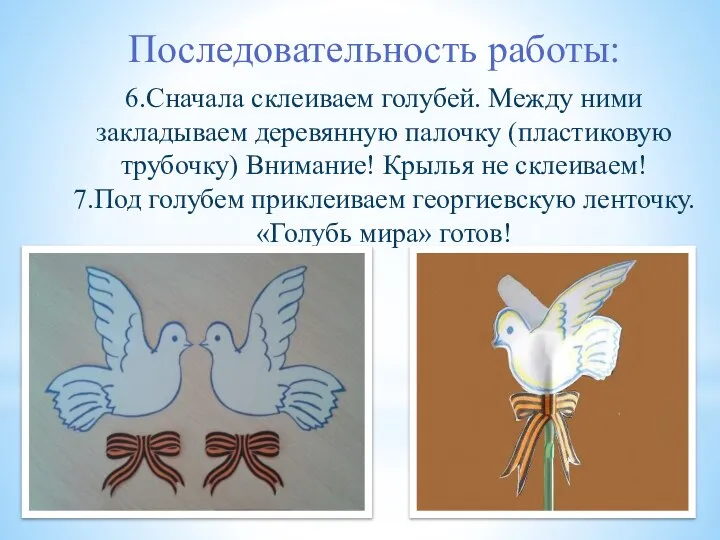 Последовательность работы:

6.Сначала склеиваем голубей. Между ними закладываем деревянную палочку (пластиковую трубочку) Внимание! Крылья не склеиваем!
7.Под голубем приклеиваем георгиевскую ленточку. «Голубь мира» готов!